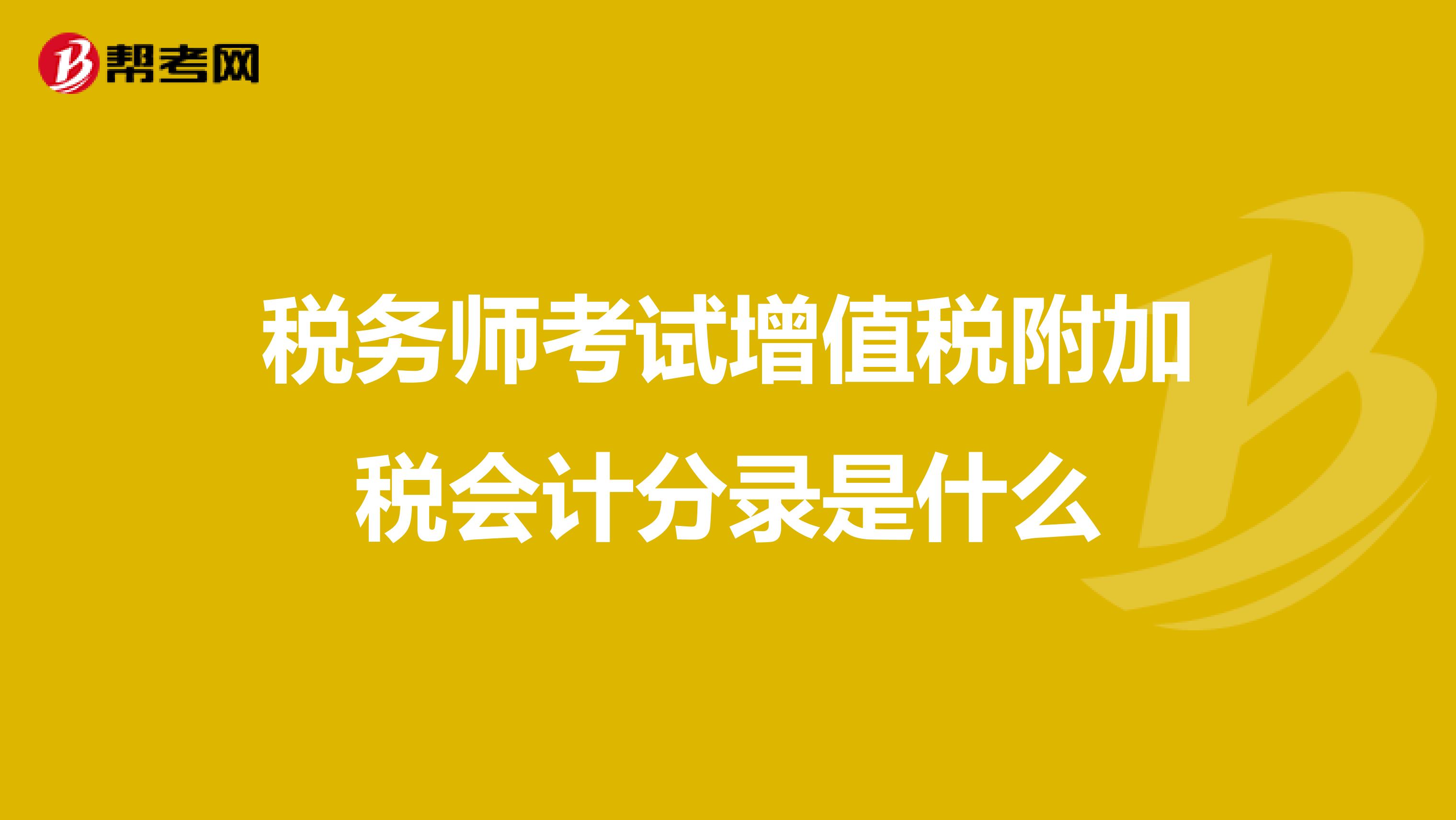 帮考网

税务师考试增值税附加税会计分录是什么